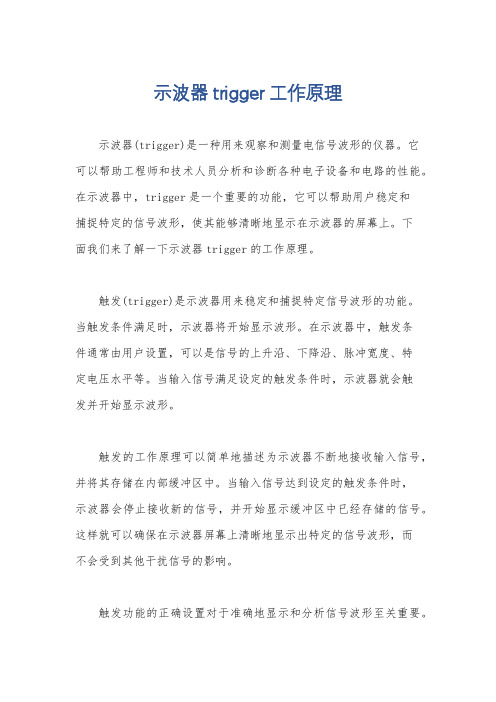 示波器 trigger 工作原理

示波器(trigger)是一种用来观察和测量电信号波形的仪器。它可以帮助工程师和技术人员分析和诊断各种电子设备和电路的性能。在示波器中，trigger 是一个重要的功能，它可以帮助用户稳定和捕捉特定的信号波形，使其能够清晰地显示在示波器的屏幕上。下面我们来了解一下示波器 trigger 的工作原理。

触发(trigger)是示波器用来稳定和捕捉特定信号波形的功能。当触发条件满足时，示波器将开始显示波形。在示波器中，触发条件通常由用户设置，可以是信号的上升沿、下降沿、脉冲宽度、特定电压水平等。当输入信号满足设定的触发条件时，示波器就会触发并开始显示波形。

触发的工作原理可以简单地描述为示波器不断地接收输入信号，并将其存储在内部缓冲区中。当输入信号达到设定的触发条件时，示波器会停止接收新的信号，并开始显示缓冲区中已经存储的信号。这样就可以确保在示波器屏幕上清晰地显示出特定的信号波形，而不会受到其他干扰信号的影响。

触发功能的正确设置对于准确地显示和分析信号波形至关重要。